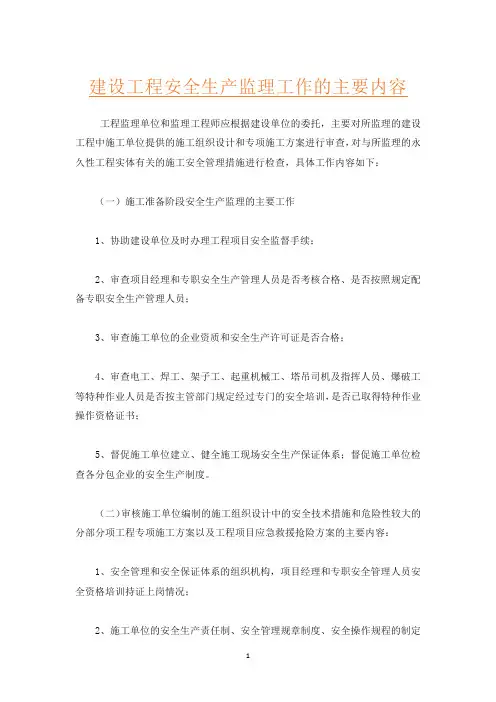 建设工程安全生产监理工作的主要内容

工程监理单位和监理工程师应根据建设单位的委托，主要对所监理的建设工程中施工单位提供的施工组织设计和专项施工方案进行审查，对与所监理的永久性工程实体有关的施工安全管理措施进行检查，具体工作内容如下：

（一）施工准备阶段安全生产监理的主要工作

1、协助建设单位及时办理工程项目安全监督手续；

2、审查项目经理和专职安全生产管理人员是否考核合格、是否按照规定配备专职安全生产管理人员；

3、审查施工单位的企业资质和安全生产许可证是否合格；

4、审查电工、焊工、架子工、起重机械工、塔吊司机及指挥人员、爆破工等特种作业人员是否按主管部门规定经过专门的安全培训，是否已取得特种作业操作资格证书；

5、督促施工单位建立、健全施工现场安全生产保证体系；督促施工单位检查各分包企业的安全生产制度。

（二）审核施工单位编制的施工组织设计中的安全技术措施和危险性较大的分部分项工程专项施工方案以及工程项目应急救援抢险方案的主要内容：

1、安全管理和安全保证体系的组织机构，项目经理和专职安全管理人员安全资格培训持证上岗情况；

2、施工单位的安全生产责任制、安全管理规章制度、安全操作规程的制定

1